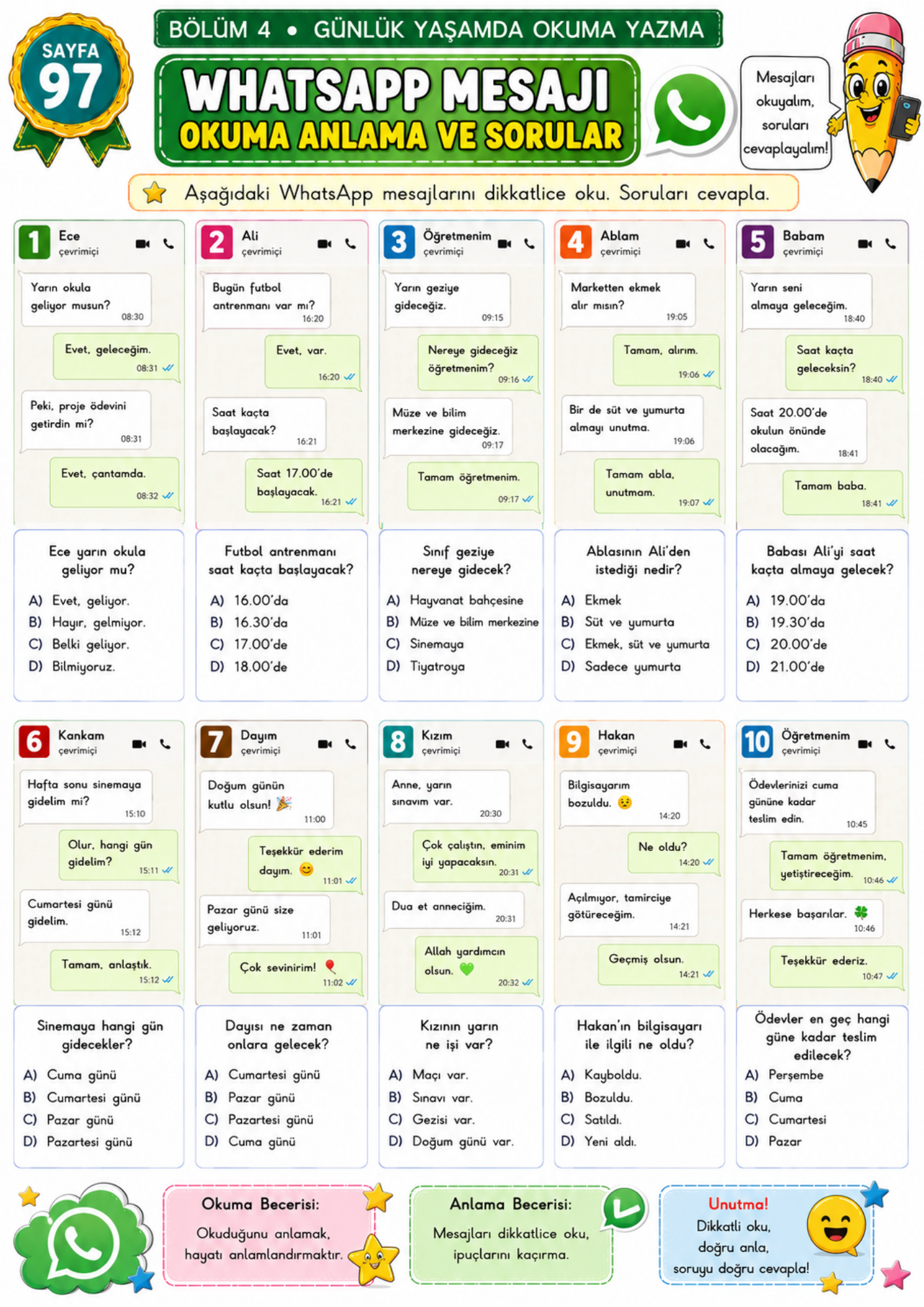 SAYFA
97

BÖLÜM 4 • GÜNLÜK YAŞAMDA OKUMA YAZMA

WHATSAPP MESAJI
OKUMA ANLAMA VE SORULAR

Mesajları okuyalım, soruları cevaplayalım!

Aşağıdaki WhatsApp mesajlarını dikkatlice oku. Soruları cevapla.

1 Ece
çevrimiçi

Yarın okula geliyor musun? 08:30

Evet, geleceğim. 08:31

Peki, proje ödevini getirdin mi? 08:31

Evet, çantamda. 08:32

Ece yarın okula geliyor mu?

A) Evet, geliyor.
B) Hayır, gelmiyor.
C) Belki geliyor.
D) Bilmiyoruz.

2 Ali
çevrimiçi

Bugün futbol antrenmanı var mı? 16:20

Evet, var. 16:20

Saat kaçta başlayacak? 16:21

Saat 17.00'de başlayacak. 16:21

Futbol antrenmanı saat kaçta başlayacak?

A) 16.00'da
B) 16.30'da
C) 17.00'de
D) 18.00'de

3 Öğretmenim
çevrimiçi

Yarın geziye gideceğiz. 09:15

Nereye gideceğiz öğretmenim? 09:16

Müze ve bilim merkezine gideceğiz. 09:17

Tamam öğretmenim. 09:17

Sınıf geziye nereye gidecek?

A) Hayvanat bahçesine
B) Müze ve bilim merkezine
C) Sinemaya
D) Tiyatroya

4 Ablam
çevrimiçi

Marketten ekmek alır mısın? 19:05

Tamam, alırım. 19:06

Bir de süt ve yumurta almayı unutma. 19:06

Tamam abla, unutmam. 19:07

Ablasının Ali'den istediği nedir?

A) Ekmek
B) Süt ve yumurta
C) Ekmek, süt ve yumurta
D) Sadece yumurta

5 Babam
çevrimiçi

Yarın seni almaya geleceğim. 18:40

Saat kaçta geleceksin? 18:40

Saat 20.00'de okulun önünde olacağım. 18:41

Tamam baba. 18:41

Babası Ali'yi saat kaçta almaya gelecek?

A) 19.00'da
B) 19.30'da
C) 20.00'de
D) 21.00'de

6 Kankam
çevrimiçi

Hafta sonu sinemaya gidelim mi? 15:10

Olur, hangi gün gidelim? 15:11

Cumartesi günü gidelim. 15:12

Tamam, anlaştık. 15:12

Sinemaya hangi gün gidecekler?

A) Cuma günü
B) Cumartesi günü
C) Pazar günü
D) Pazartesi günü

7 Dayım
çevrimiçi

Doğum günün kutlu olsun! 🎉 11:00

Teşekkür ederim dayım. 😊 11:01

Pazar günü size geliyoruz. 11:01

Çok sevinirim! 🎈 11:02

Dayısı ne zaman onlara gelecek?

A) Cumartesi günü
B) Pazar günü
C) Pazartesi günü
D) Cuma günü

8 Kızım
çevrimiçi

Anne, yarın sınavım var. 20:30

Çok çalıştın, eminim iyi yapacaksın. 20:31

Dua et anneciğim. 20:31

Allah yardımcın olsun. 💚 20:32

Kızının yarın ne işi var?

A) Maçı var.
B) Sınavı var.
C) Gezisi var.
D) Doğum günü var.

9 Hakan
çevrimiçi

Bilgisayarım bozuldu. 😟 14:20

Ne oldu? 14:20

Açılmıyor, tamirciye götüreceğim. 14:21

Geçmiş olsun. 14:21

Hakan'ın bilgisayarı ile ilgili ne oldu?

A) Kayboldu.
B) Bozuldu.
C) Satıldı.
D) Yeni aldı.

10 Öğretmenim
çevrimiçi

Ödevlerinizi cuma gününe kadar teslim edin. 10:45

Tamam öğretmenim, yetiştireceğim. 10:46

Herkese başarılar. 🍀 10:46

Teşekkür ederiz. 10:47

Ödevler en geç hangi güne kadar teslim edilecek?

A) Perşembe
B) Cuma
C) Cumartesi
D) Pazar

Okuma Becerisi:
Okuduğunu anlamak, hayatı anlamlandırmaktır.

Anlama Becerisi:
Mesajları dikkatlice oku, ipuçlarını kaçırma.

Unutma!
Dikkatli oku, doğru anla, soruyu doğru cevapla!